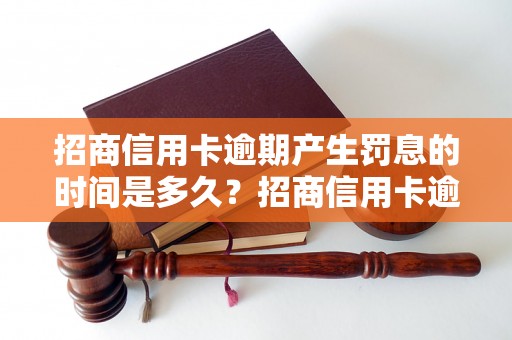 招商信用卡逾期产生罚息的时间是多久？招商信用卡逾